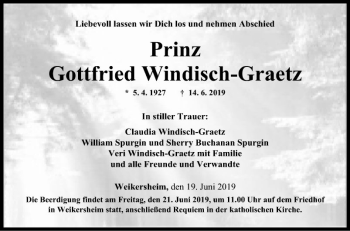 Liebevoll lassen wir Dich los und nehmen Abschied

Prinz
Gottfried Windisch-Graetz

* 5. 4. 1927 † 14. 6. 2019

In stiller Trauer:

Claudia Windisch-Graetz
William Spurgin und Sherry Buchanan Spurgin
Veri Windisch-Graetz mit Familie
und alle Freunde und Verwandte

Weikersheim, den 19. Juni 2019

Die Beerdigung findet am Freitag, den 21. Juni 2019, um 11.00 Uhr auf dem Friedhof in Weikersheim statt, anschließend Requiem in der katholischen Kirche.